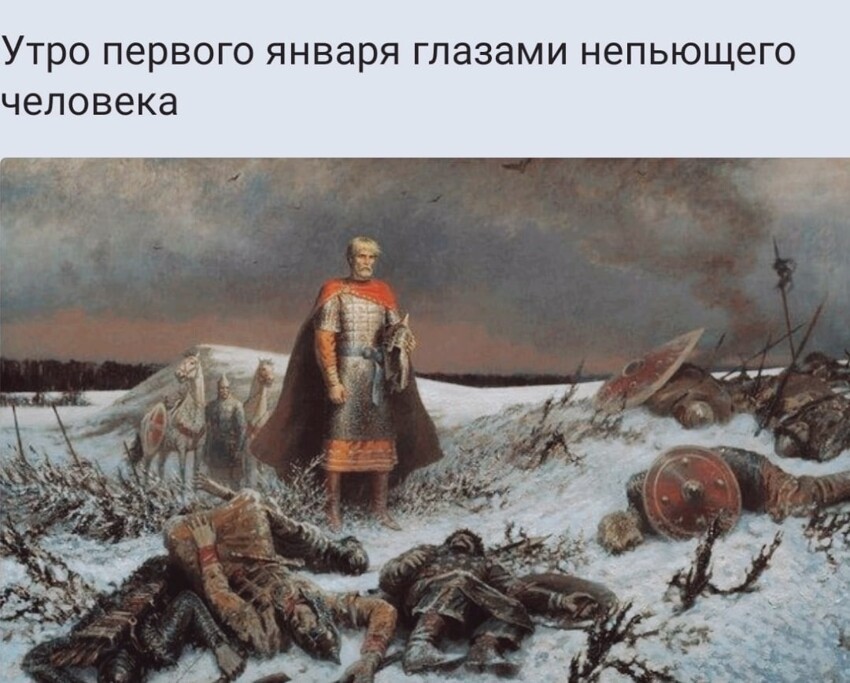 Утро первого января глазами непьющего человека